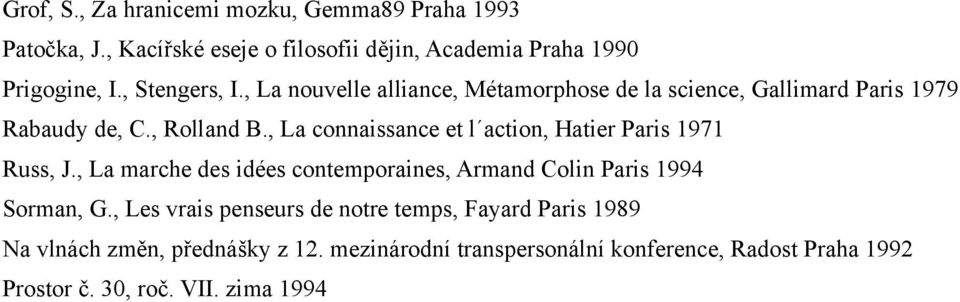 Grof, S., Za hranicemi mozku, Gemma89 Praha 1993

Patočka, J., Kacířské eseje o filosofii dějin, Academia Praha 1990

Prigogine, I., Stengers, I., La nouvelle alliance, Métamorphose de la science, Gallimard Paris 1979

Rabaudy de, C., Rolland B., La connaissance et l´action, Hatier Paris 1971

Russ, J., La marche des idées contemporaines, Armand Colin Paris 1994

Sorman, G., Les vrais penseurs de notre temps, Fayard Paris 1989

Na vlnách změn, přednášky z 12. mezinárodní transpersonální konference, Radost Praha 1992

Prostor č. 30, roč. VII. zima 1994